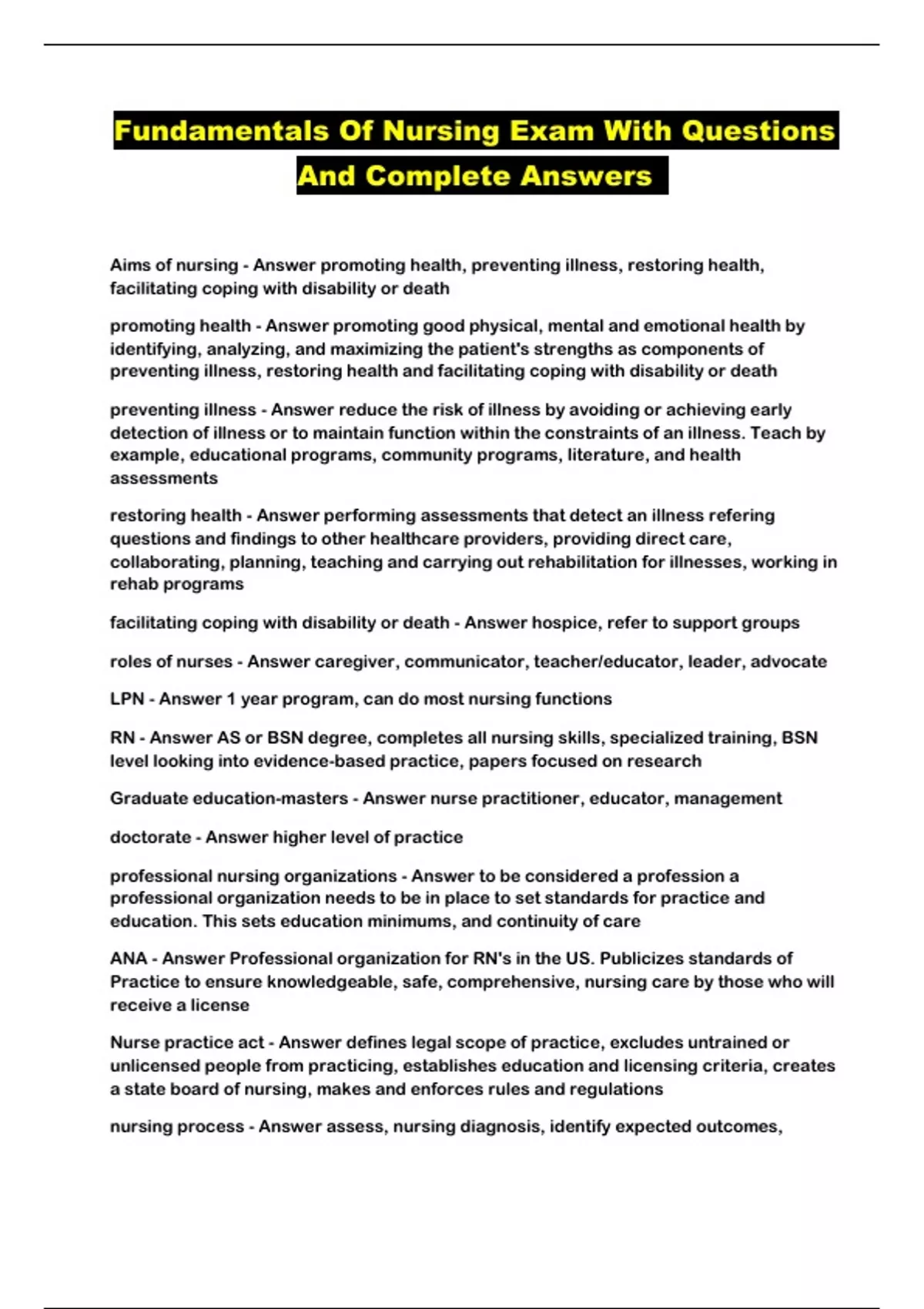 Fundamentals Of Nursing Exam With Questions And Complete Answers

Aims of nursing - Answer promoting health, preventing illness, restoring health, facilitating coping with disability or death

promoting health - Answer promoting good physical, mental and emotional health by identifying, analyzing, and maximizing the patient's strengths as components of preventing illness, restoring health and facilitating coping with disability or death

preventing illness - Answer reduce the risk of illness by avoiding or achieving early detection of illness or to maintain function within the constraints of an illness. Teach by example, educational programs, community programs, literature, and health assessments

restoring health - Answer performing assessments that detect an illness refering questions and findings to other healthcare providers, providing direct care, collaborating, planning, teaching and carrying out rehabilitation for illnesses, working in rehab programs

facilitating coping with disability or death - Answer hospice, refer to support groups

roles of nurses - Answer caregiver, communicator, teacher/educator, leader, advocate

LPN - Answer 1 year program, can do most nursing functions

RN - Answer AS or BSN degree, completes all nursing skills, specialized training, BSN level looking into evidence-based practice, papers focused on research

Graduate education-masters - Answer nurse practitioner, educator, management

doctorate - Answer higher level of practice

professional nursing organizations - Answer to be considered a profession a professional organization needs to be in place to set standards for practice and education. This sets education minimums, and continuity of care

ANA - Answer Professional organization for RN's in the US. Publicizes standards of Practice to ensure knowledgeable, safe, comprehensive, nursing care by those who will receive a license

Nurse practice act - Answer defines legal scope of practice, excludes untrained or unlicensed people from practicing, establishes education and licensing criteria, creates a state board of nursing, makes and enforces rules and regulations

nursing process - Answer assess, nursing diagnosis, identify expected outcomes,